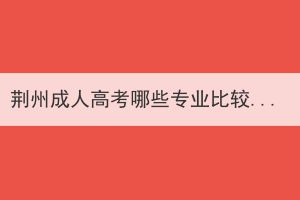 荆州成人高考哪些专业比较...